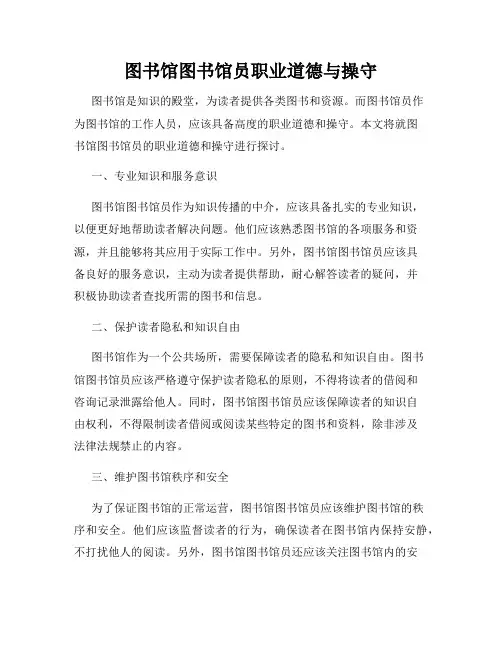 图书馆图书馆员职业道德与操守

图书馆是知识的殿堂，为读者提供各类图书和资源。而图书馆员作为图书馆的工作人员，应该具备高度的职业道德和操守。本文将就图书馆图书馆员的职业道德和操守进行探讨。

一、专业知识和服务意识

图书馆图书馆员作为知识传播的中介，应该具备扎实的专业知识，以便更好地帮助读者解决问题。他们应该熟悉图书馆的各项服务和资源，并且能够将其应用于实际工作中。另外，图书馆图书馆员应该具备良好的服务意识，主动为读者提供帮助，耐心解答读者的疑问，并积极协助读者查找所需的图书和信息。

二、保护读者隐私和知识自由

图书馆作为一个公共场所，需要保障读者的隐私和知识自由。图书馆图书馆员应该严格遵守保护读者隐私的原则，不得将读者的借阅和咨询记录泄露给他人。同时，图书馆图书馆员应该保障读者的知识自由权利，不得限制读者借阅或阅读某些特定的图书和资料，除非涉及法律法规禁止的内容。

三、维护图书馆秩序和安全

为了保证图书馆的正常运营，图书馆图书馆员应该维护图书馆的秩序和安全。他们应该监督读者的行为，确保读者在图书馆内保持安静，不打扰他人的阅读。另外，图书馆图书馆员还应该关注图书馆内的安